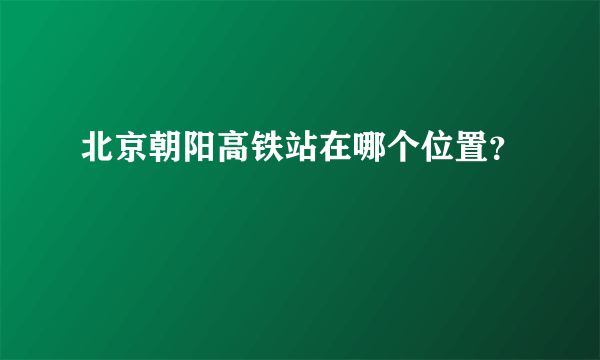 北京朝阳高铁站在哪个位置?